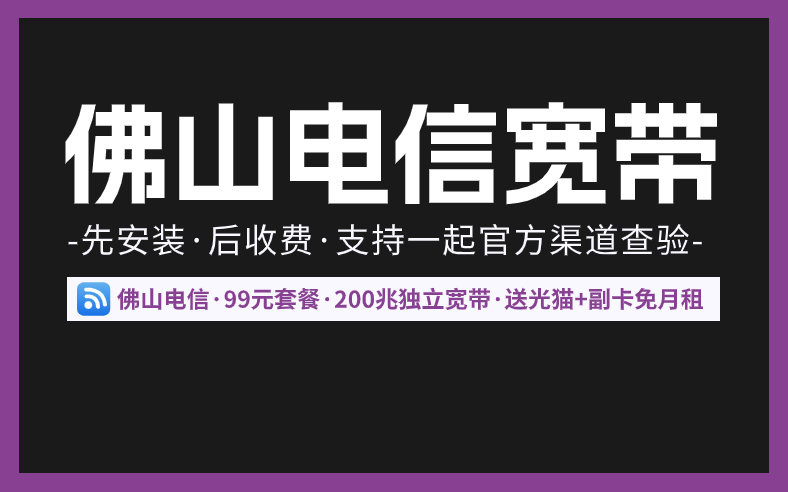 佛山电信宽带

-先安装·后收费·支持一起官方渠道查验-

佛山电信·99元套餐·200兆独立宽带·送光猫+副卡免月租